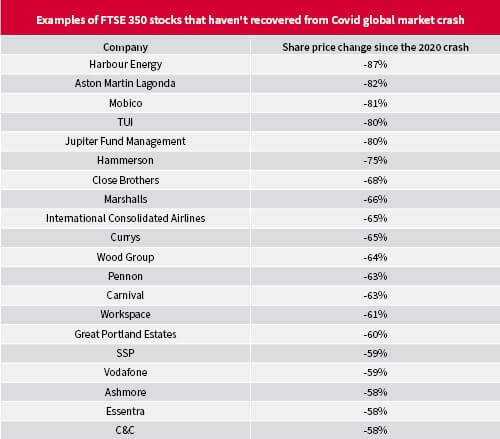 Examples of FTSE 350 stocks that haven't recovered from Covid global market crash

| Company | Share price change since the 2020 crash |
|---|---|
| Harbour Energy | -87% |
| Aston Martin Lagonda | -82% |
| Mobico | -81% |
| TUI | -80% |
| Jupiter Fund Management | -80% |
| Hammerson | -75% |
| Close Brothers | -68% |
| Marshalls | -66% |
| International Consolidated Airlines | -65% |
| Currys | -65% |
| Wood Group | -64% |
| Pennon | -63% |
| Carnival | -63% |
| Workspace | -61% |
| Great Portland Estates | -60% |
| SSP | -59% |
| Vodafone | -59% |
| Ashmore | -58% |
| Essentra | -58% |
| C&C | -58% |